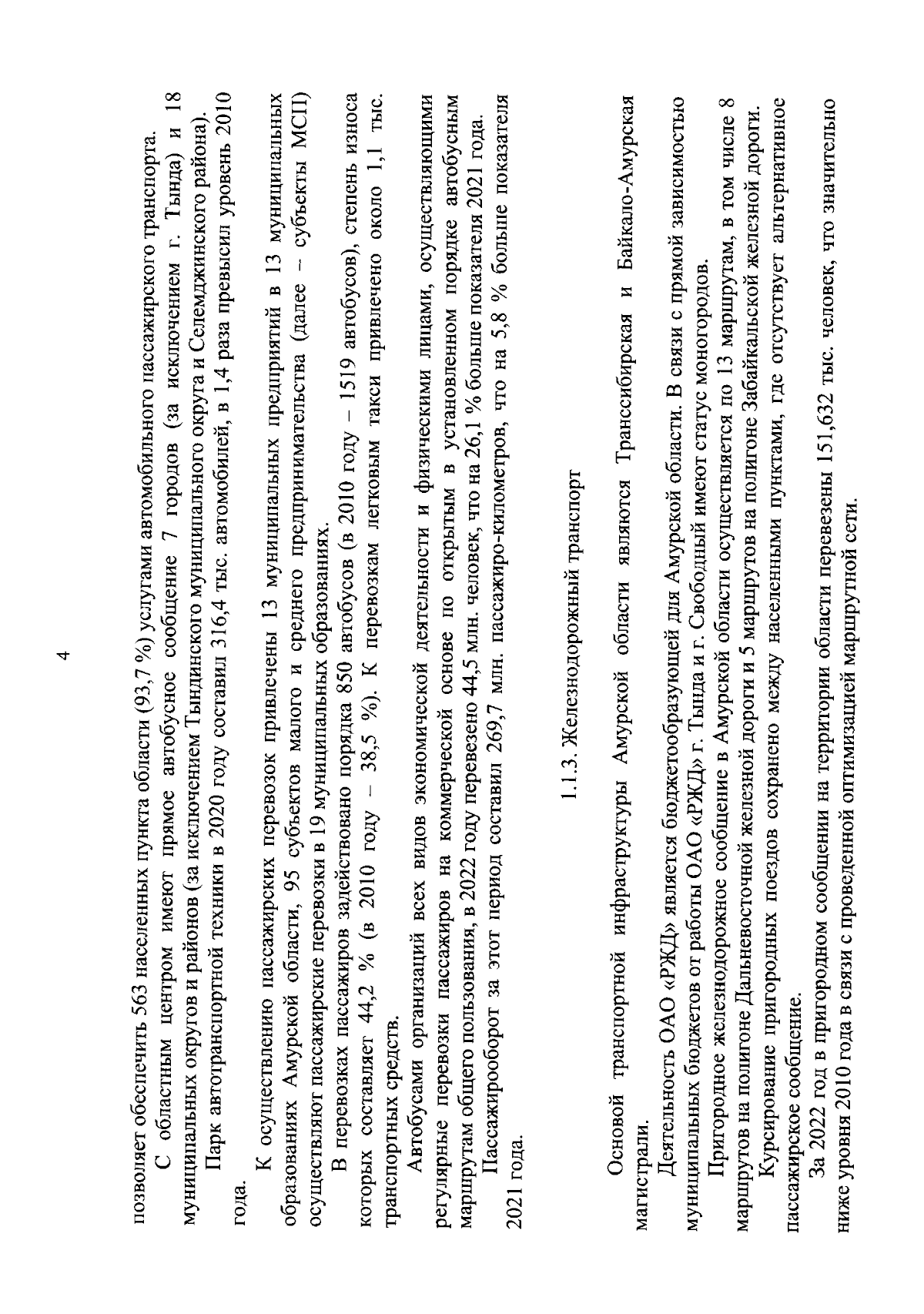 4

позволяет обеспечить 563 населенных пункта области (93,7 %) услугами автомобильного пассажирского транспорта.

С областным центром имеют прямое автобусное сообщение 7 городов (за исключением г. Тында) и 18 муниципальных округов и районов (за исключением Тындинского муниципального округа и Селемджинского района).

Парк автотранспортной техники в 2020 году составил 316,4 тыс. автомобилей, в 1,4 раза превысил уровень 2010 года.

К осуществлению пассажирских перевозок привлечены 13 муниципальных предприятий в 13 муниципальных образованиях Амурской области, 95 субъектов малого и среднего предпринимательства (далее – субъекты МСП) осуществляют пассажирские перевозки в 19 муниципальных образованиях.

В перевозках пассажиров задействовано порядка 850 автобусов (в 2010 году – 1519 автобусов), степень износа которых составляет 44,2 % (в 2010 году – 38,5 %). К перевозкам легковым такси привлечено около 1,1 тыс. транспортных средств.

Автобусами организаций всех видов экономической деятельности и физическими лицами, осуществляющими регулярные перевозки пассажиров на коммерческой основе по открытым в установленном порядке автобусным маршрутам общего пользования, в 2022 году перевезено 44,5 млн. человек, что на 26,1 % больше показателя 2021 года.

Пассажирооборот за этот период составил 269,7 млн. пассажиро-километров, что на 5,8 % больше показателя 2021 года.

1.1.3. Железнодорожный транспорт

Основой транспортной инфраструктуры Амурской области являются Транссибирская и Байкало-Амурская магистрали.

Деятельность ОАО «РЖД» является бюджетообразующей для Амурской области. В связи с прямой зависимостью муниципальных бюджетов от работы ОАО «РЖД» г. Тында и г. Свободный имеют статус моногородов.

Пригородное железнодорожное сообщение в Амурской области осуществляется по 13 маршрутам, в том числе 8 маршрутов на полигоне Дальневосточной железной дороги и 5 маршрутов на полигоне Забайкальской железной дороги.

Курсирование пригородных поездов сохранено между населенными пунктами, где отсутствует альтернативное пассажирское сообщение.

За 2022 год в пригородном сообщении на территории области перевезены 151,632 тыс. человек, что значительно ниже уровня 2010 года в связи с проведенной оптимизацией маршрутной сети.